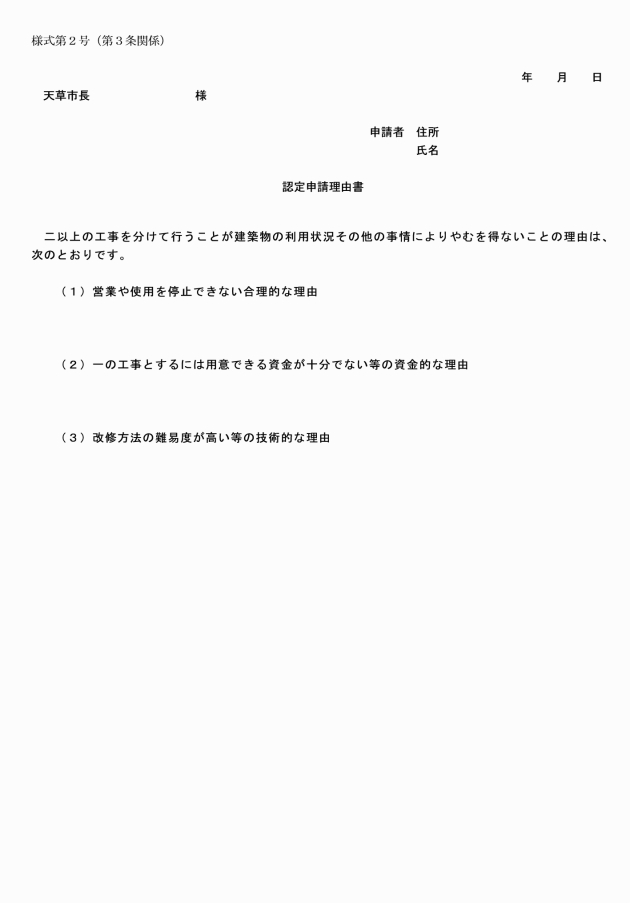 様式第２号（第３条関係）

年　月　日

天草市長　　　　　　様

申請者　住所
氏名

認定申請理由書

二以上の工事を分けて行うことが建築物の利用状況その他の事情によりやむを得ないことの理由は、次のとおりです。

（１）営業や使用を停止できない合理的な理由

（２）一の工事とするには用意できる資金が十分でない等の資金的な理由

（３）改修方法の難易度が高い等の技術的な理由